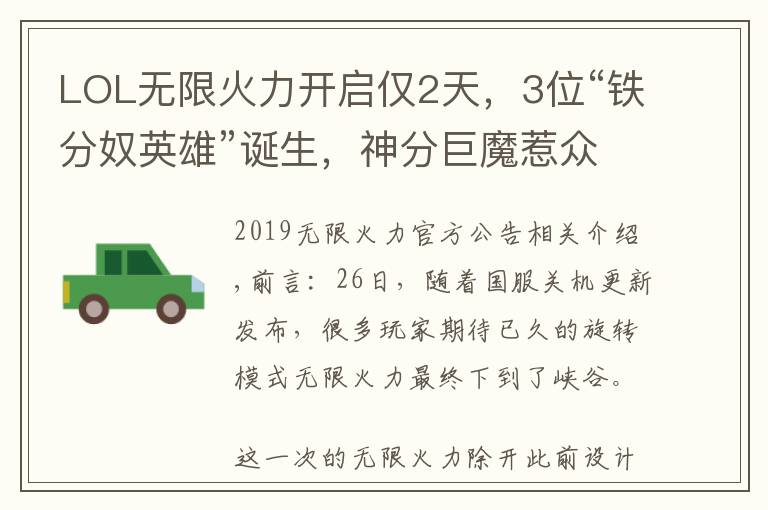 LOL无限火力开启仅2天，3位“铁分奴英雄”诞生，神分巨魔惹众

2019无限火力官方公告相关介绍，前言：26日，随着国服关机更新发布，很多玩家期待已久的旋转模式无限火力最终下到了峡谷。

这一次的无限火力除开此前设计